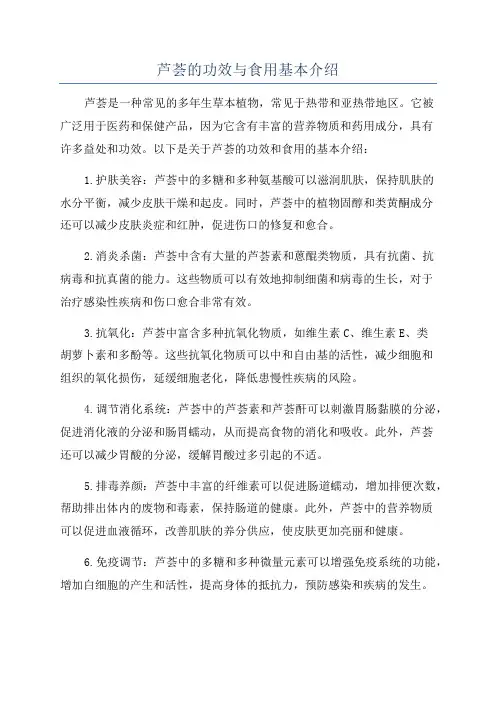 芦荟的功效与食用基本介绍

芦荟是一种常见的多年生草本植物，常见于热带和亚热带地区。它被广泛用于医药和保健产品，因为它含有丰富的营养物质和药用成分，具有许多益处和功效。以下是关于芦荟的功效和食用的基本介绍：

1.护肤美容：芦荟中的多糖和多种氨基酸可以滋润肌肤，保持肌肤的水分平衡，减少皮肤干燥和起皮。同时，芦荟中的植物固醇和类黄酮成分还可以减少皮肤炎症和红肿，促进伤口的修复和愈合。

2.消炎杀菌：芦荟中含有大量的芦荟素和蒽醌类物质，具有抗菌、抗病毒和抗真菌的能力。这些物质可以有效地抑制细菌和病毒的生长，对于治疗感染性疾病和伤口愈合非常有效。

3.抗氧化：芦荟中富含多种抗氧化物质，如维生素 C、维生素 E、类胡萝卜素和多酚等。这些抗氧化物质可以中和自由基的活性，减少细胞和组织的氧化损伤，延缓细胞老化，降低患慢性疾病的风险。

4.调节消化系统：芦荟中的芦荟素和芦荟酐可以刺激胃肠黏膜的分泌，促进消化液的分泌和肠胃蠕动，从而提高食物的消化和吸收。此外，芦荟还可以减少胃酸的分泌，缓解胃酸过多引起的不适。

5.排毒养颜：芦荟中丰富的纤维素可以促进肠道蠕动，增加排便次数，帮助排出体内的废物和毒素，保持肠道的健康。此外，芦荟中的营养物质可以促进血液循环，改善肌肤的养分供应，使皮肤更加亮丽和健康。

6.免疫调节：芦荟中的多糖和多种微量元素可以增强免疫系统的功能，增加白细胞的产生和活性，提高身体的抵抗力，预防感染和疾病的发生。